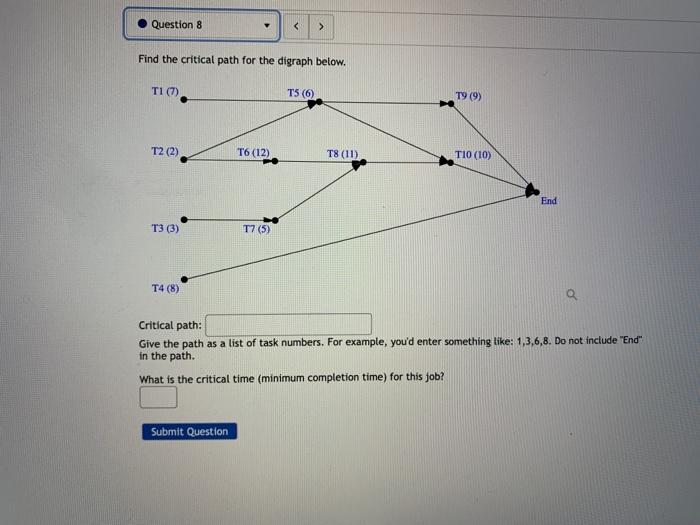 Question 8

< >

Find the critical path for the digraph below.

T1 (7)
T5 (6)
T9 (9)
T2 (2)
T6 (12)
T8 (11)
T10 (10)
End
T3 (3)
T7 (5)
T4 (8)

Critical path:
Give the path as a list of task numbers. For example, you'd enter something like: 1,3,6,8. Do not include "End" in the path.

What is the critical time (minimum completion time) for this job?

Submit Question